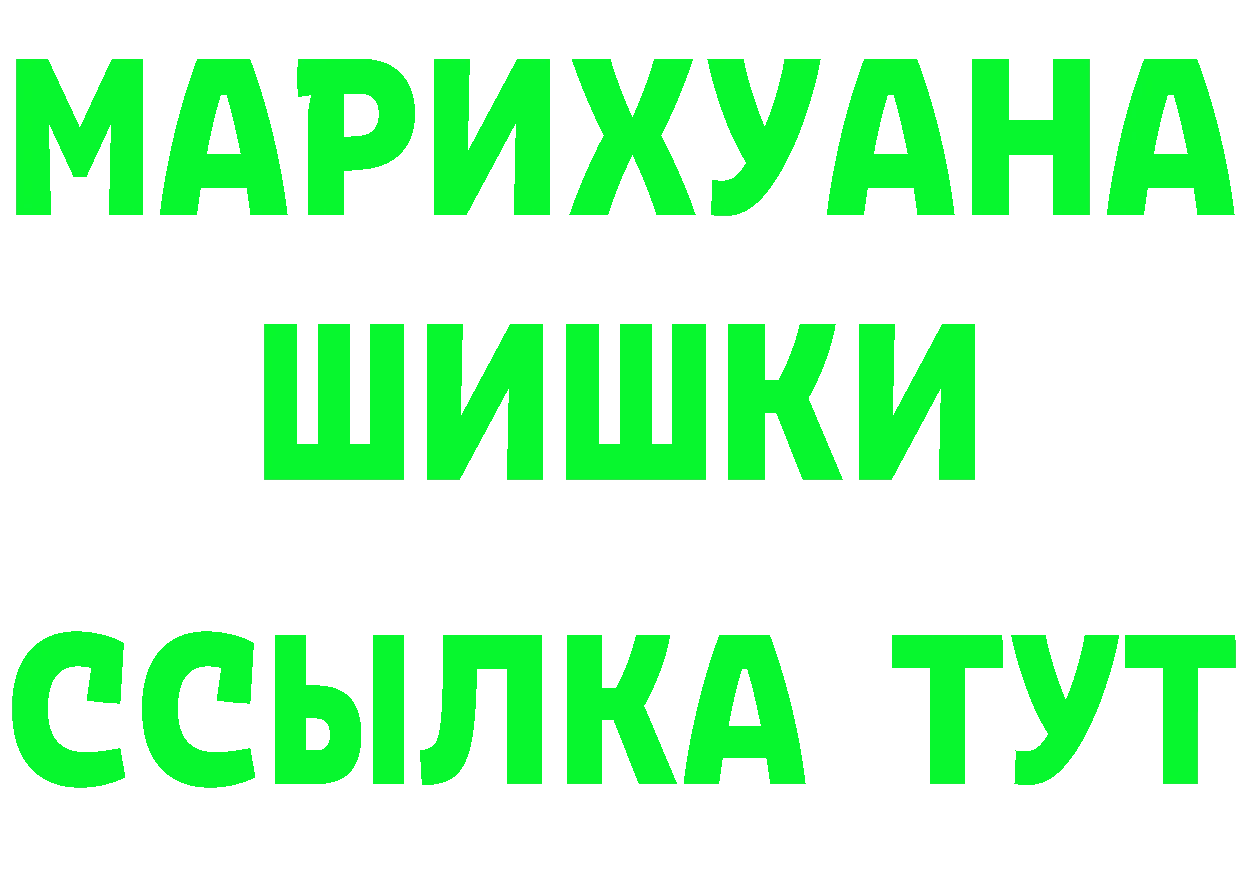 МАРИХУАНА
ШИШКИ
ССЫЛКА ТУТ